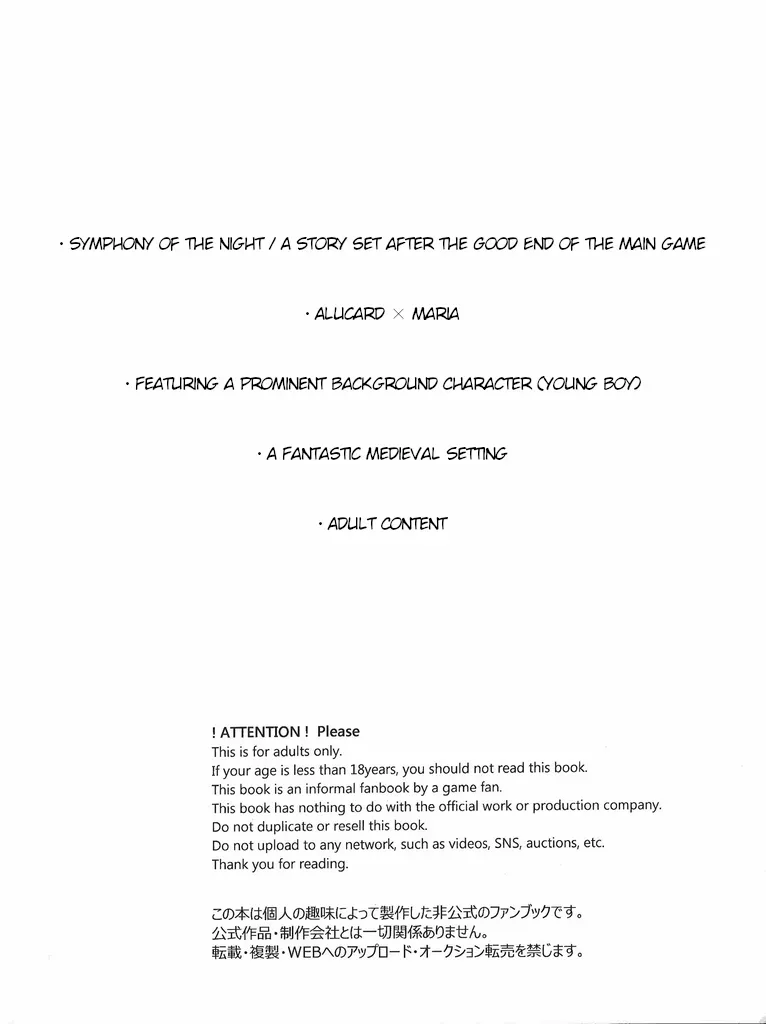 • SYMPHONY OF THE NIGHT / A STORY SET AFTER THE GOOD END OF THE MAIN GAME

• ALUCARD × MARIA

• FEATURING A PROMINENT BACKGROUND CHARACTER (YOUNG BOY)

• A FANTASTIC MEDIEVAL SETTING

• ADULT CONTENT

! ATTENTION ! Please
This is for adults only.
If your age is less than 18years, you should not read this book.
This book is an informal fanbook by a game fan.
This book has nothing to do with the official work or production company.
Do not duplicate or resell this book.
Do not upload to any network, such as videos, SNS, auctions, etc.
Thank you for reading.

この本は個人の趣味によって製作した非公式のファンブックです。
公式作品・制作会社とは一切関係ありません。
転載・複製・WEBへのアップロード・オークション転売を禁じます。